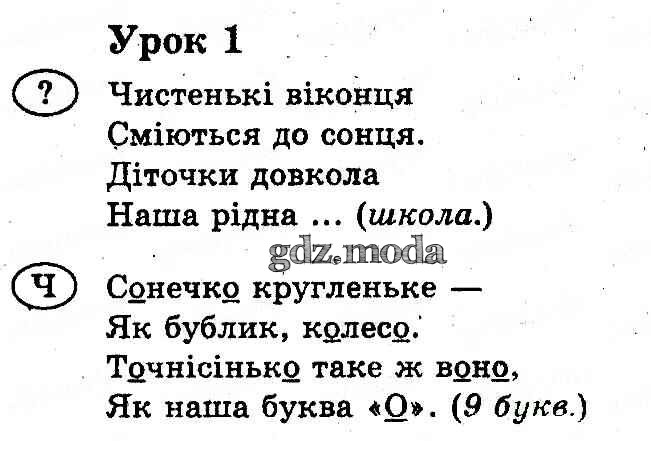 Урок 1

?

Чистенькі віконця
Сміються до сонця.
Діточки довкола
Наша рідна ... (школа.)

Ч

Сонечко кругленьке —
Як бублик, колесо.
Точнісінько таке ж воно,
Як наша буква «О». (9 букв.)

gdz.moda